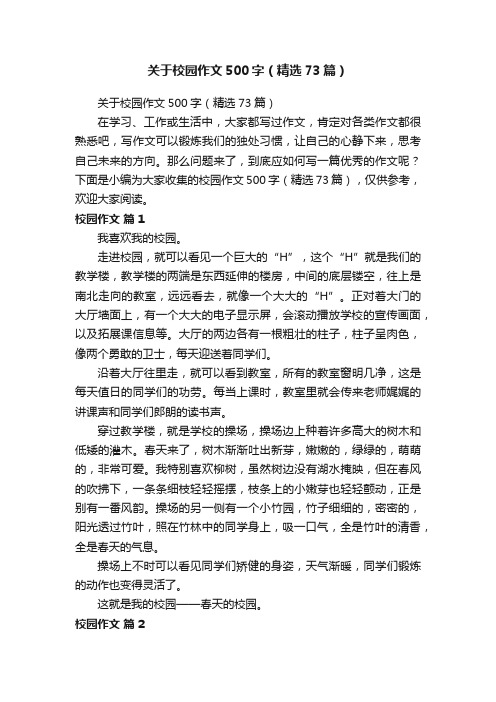 关于校园作文500字（精选73篇）

关于校园作文500字（精选73篇）

在学习、工作或生活中，大家都写过作文，肯定对各类作文都很熟悉吧，写作文可以锻炼我们的独处习惯，让自己的心静下来，思考自己未来的方向。那么问题来了，到底应如何写一篇优秀的作文呢？下面是小编为大家收集的校园作文500字（精选73篇），仅供参考，欢迎大家阅读。

校园作文 篇1

我喜欢我的校园。

走进校园，就可以看见一个巨大的“H”，这个“H”就是我们的教学楼，教学楼的两端是东西延伸的楼房，中间的底层镂空，往上是南北走向的教室，远远看去，就像一个大大的“H”。正对着大门的大厅墙面上，有一个大大的电子显示屏，会滚动播放学校的宣传画面，以及拓展课信息等。大厅的两边各有一根粗壮的柱子，柱子呈肉色，像两个勇敢的卫士，每天迎送着同学们。

沿着大厅往里走，就可以看到教室，所有的教室窗明几净，这是每天值日的同学们的功劳。每当上课时，教室里就会传来老师娓娓的讲课声和同学们郎朗的读书声。

穿过教学楼，就是学校的操场，操场边上种着许多高大的树木和低矮的灌木。春天来了，树木渐渐吐出新芽，嫩嫩的，绿绿的，萌萌的，非常可爱。我特别喜欢柳树，虽然树边没有湖水掩映，但在春风的吹拂下，一条条细枝轻轻摇摆，枝条上的小嫩芽也轻轻颤动，正是别有一番风韵。操场的另一侧有一个小竹园，竹子细细的，密密的，阳光透过竹叶，照在竹林中的同学身上，吸一口气，全是竹叶的清香，全是春天的气息。

操场上不时可以看见同学们矫健的身姿，天气渐暖，同学们锻炼的动作也变得灵活了。

这就是我的校园——春天的校园。

校园作文 篇2